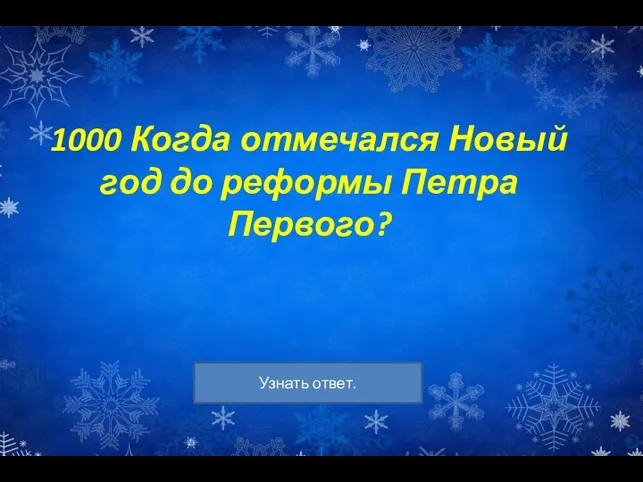 1000 Когда отмечался Новый год до реформы Петра Первого?

Узнать ответ.